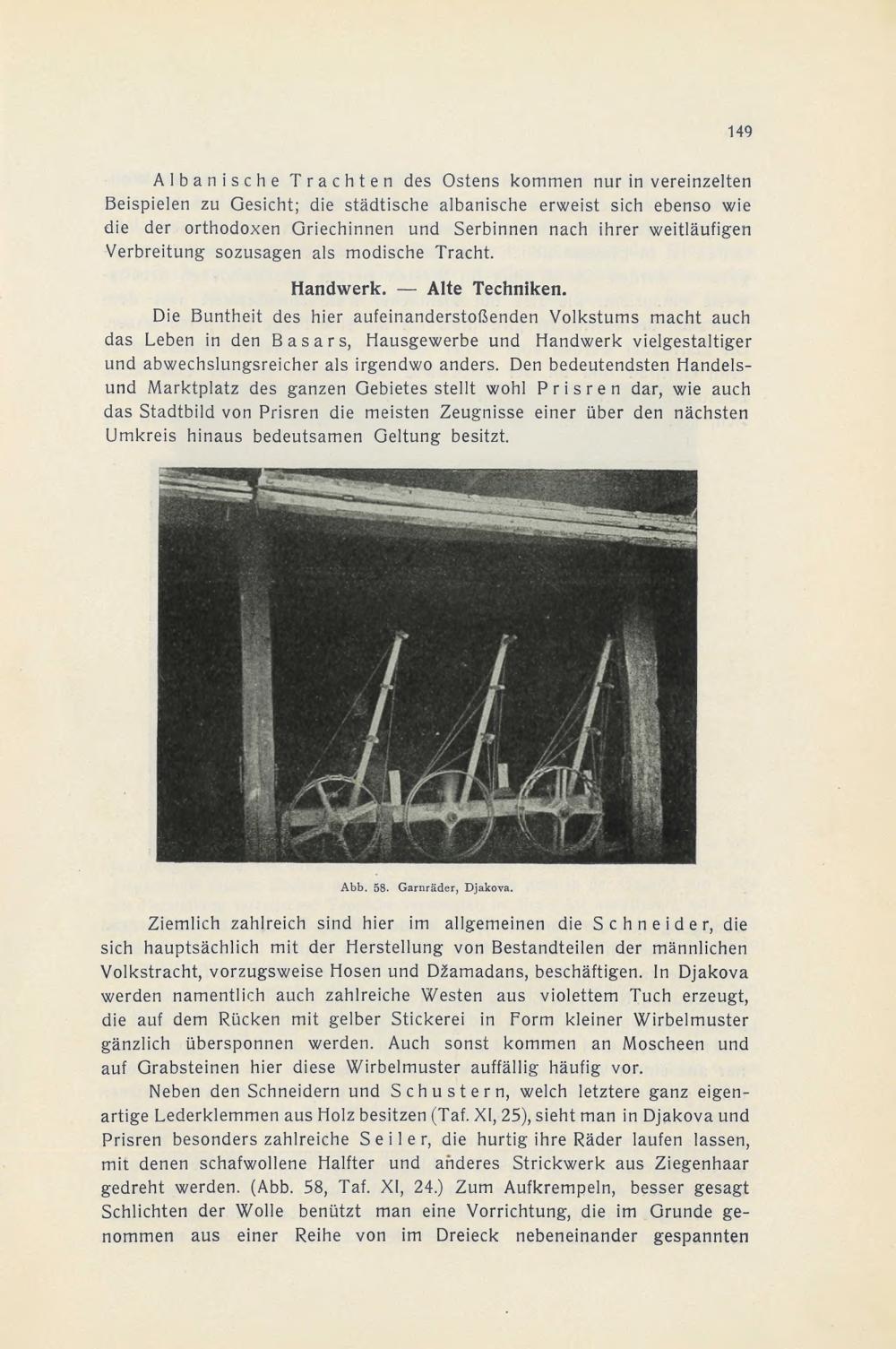 149

Albanische Trachten des Ostens kommen nur in vereinzelten Beispielen zu Gesicht; die städtische albanische erweist sich ebenso wie die der orthodoxen Griechinnen und Serbinnen nach ihrer weitläufigen Verbreitung sozusagen als modische Tracht.

Handwerk. — Alte Techniken.

Die Buntheit des hier aufeinanderstoßenden Volkstums macht auch das Leben in den Basars, Hausgewerbe und Handwerk vielgestaltiger und abwechslungsreicher als irgendwo anders. Den bedeutendsten Handels- und Marktplatz des ganzen Gebietes stellt wohl Prisren dar, wie auch das Stadtbild von Prisren die meisten Zeugnisse einer über den nächsten Umkreis hinaus bedeutsamen Geltung besitzt.

Abb. 58. Garnräder, Djakova.

Ziemlich zahlreich sind hier im allgemeinen die Schneider, die sich hauptsächlich mit der Herstellung von Bestandteilen der männlichen Volkstracht, vorzugsweise Hosen und Džamadans, beschäftigen. In Djakova werden namentlich auch zahlreiche Westen aus violettem Tuch erzeugt, die auf dem Rücken mit gelber Stickerei in Form kleiner Wirbelmuster gänzlich übersponnen werden. Auch sonst kommen an Moscheen und auf Grabsteinen hier diese Wirbelmuster auffällig häufig vor.

Neben den Schneidern und Schustern, welch letztere ganz eigenartige Lederklemmen aus Holz besitzen (Taf. XI, 25), sieht man in Djakova und Prisren besonders zahlreiche Seiler, die hurtig ihre Räder laufen lassen, mit denen schafwollene Halfter und anderes Strickwerk aus Ziegenhaar gedreht werden. (Abb. 58, Taf. XI, 24.) Zum Aufkrempeln, besser gesagt Schlichten der Wolle benützt man eine Vorrichtung, die im Grunde genommen aus einer Reihe von im Dreieck nebeneinander gespannten